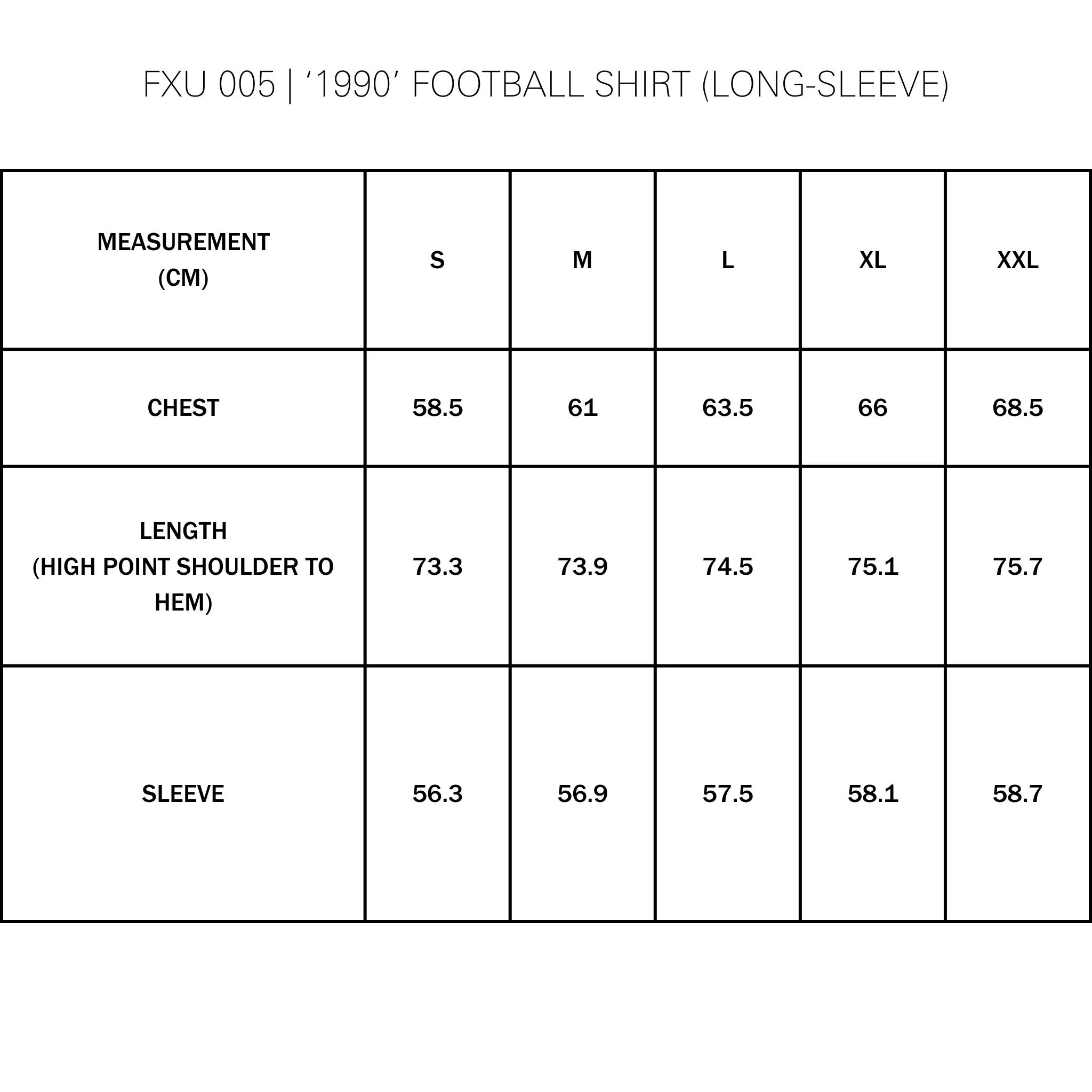 FXU 005 | ‘1990’ FOOTBALL SHIRT (LONG-SLEEVE)

| MEASUREMENT (CM) | S | M | L | XL | XXL |
|---|---|---|---|---|---|
| CHEST | 58.5 | 61 | 63.5 | 66 | 68.5 |
| LENGTH (HIGH POINT SHOULDER TO HEM) | 73.3 | 73.9 | 74.5 | 75.1 | 75.7 |
| SLEEVE | 56.3 | 56.9 | 57.5 | 58.1 | 58.7 |